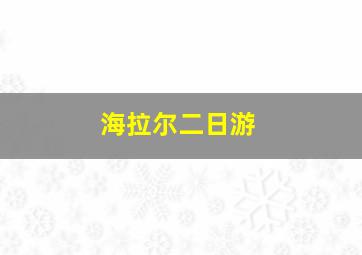 海拉尔二日游